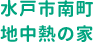 水戸市南町
地中熱の家